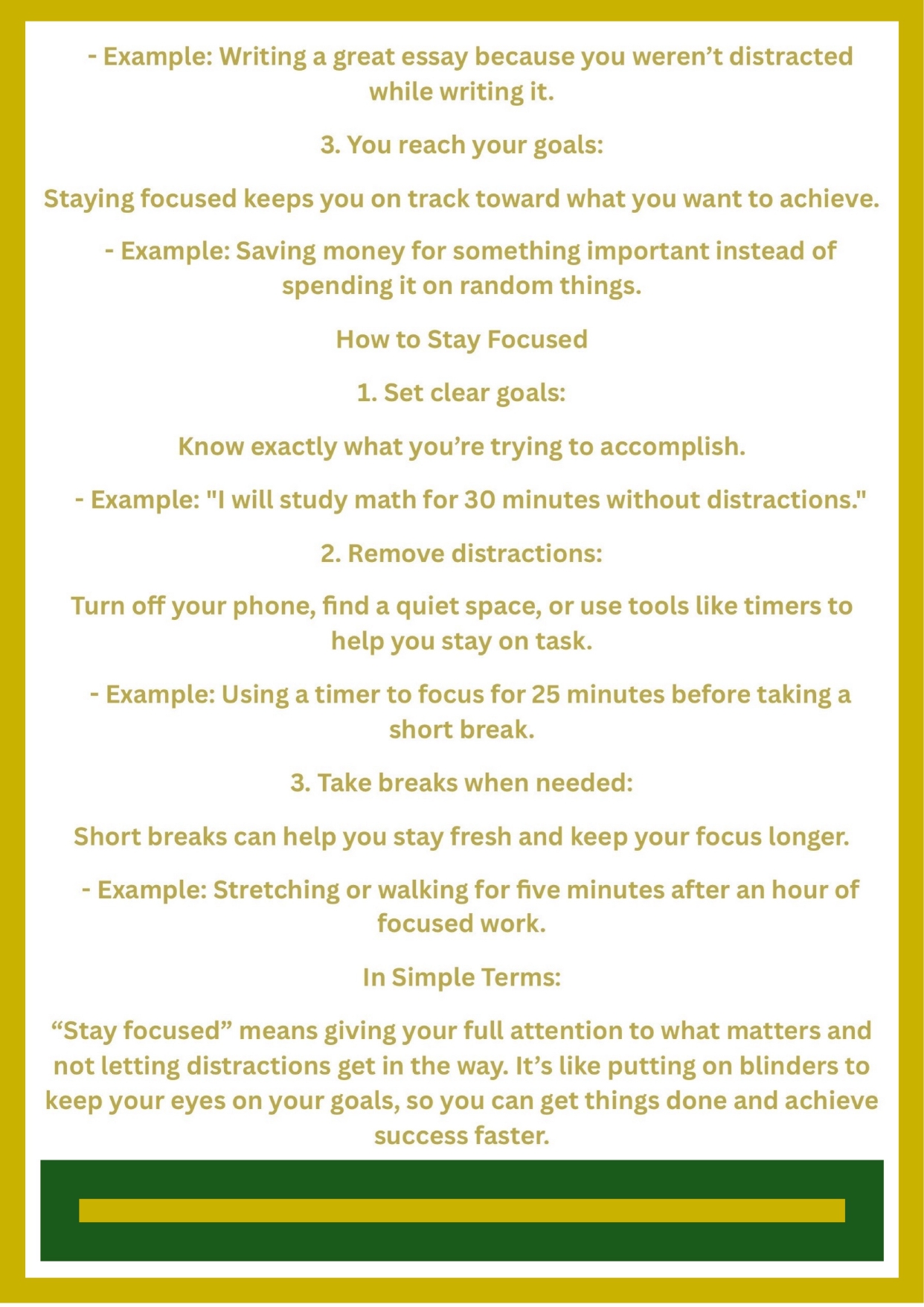 - Example: Writing a great essay because you weren’t distracted while writing it.

3. You reach your goals:

Staying focused keeps you on track toward what you want to achieve.

- Example: Saving money for something important instead of spending it on random things.

How to Stay Focused

1. Set clear goals:

Know exactly what you’re trying to accomplish.

- Example: "I will study math for 30 minutes without distractions."

2. Remove distractions:

Turn off your phone, find a quiet space, or use tools like timers to help you stay on task.

- Example: Using a timer to focus for 25 minutes before taking a short break.

3. Take breaks when needed:

Short breaks can help you stay fresh and keep your focus longer.

- Example: Stretching or walking for five minutes after an hour of focused work.

In Simple Terms:

“Stay focused” means giving your full attention to what matters and not letting distractions get in the way. It’s like putting on blinders to keep your eyes on your goals, so you can get things done and achieve success faster.